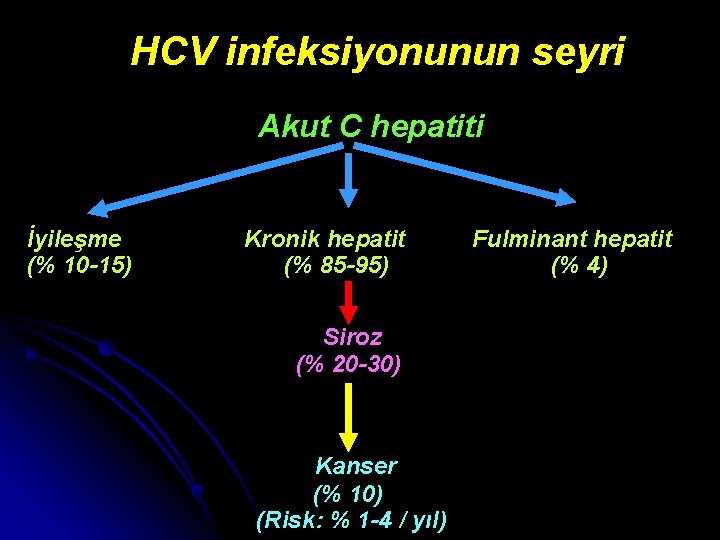 HCV infeksiyonunun seyri

Akut C hepatiti

İyileşme
(% 10-15)

Kronik hepatit
(% 85-95)

Fulminant hepatit
(% 4)

Siroz
(% 20-30)

Kanser
(% 10)
(Risk: % 1-4 / yıl)